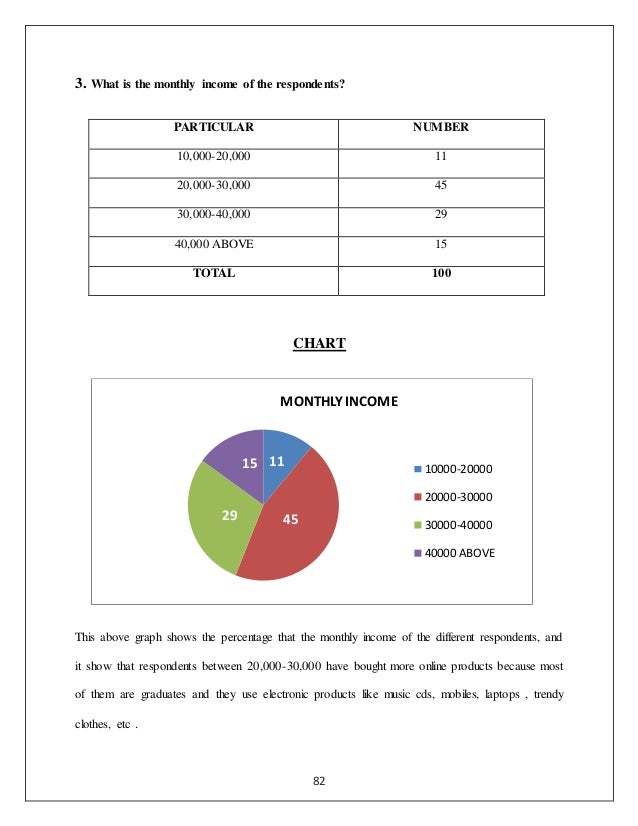 3. What is the monthly income of the respondents?

| PARTICULAR | NUMBER |
|---|---|
| 10,000-20,000 | 11 |
| 20,000-30,000 | 45 |
| 30,000-40,000 | 29 |
| 40,000 ABOVE | 15 |
| TOTAL | 100 |

CHART

MONTHLY INCOME

15 11
29 45

10000-20000
20000-30000
30000-40000
40000 ABOVE

This above graph shows the percentage that the monthly income of the different respondents, and it show that respondents between 20,000-30,000 have bought more online products because most of them are graduates and they use electronic products like music cds, mobiles, laptops , trendy clothes, etc .

82